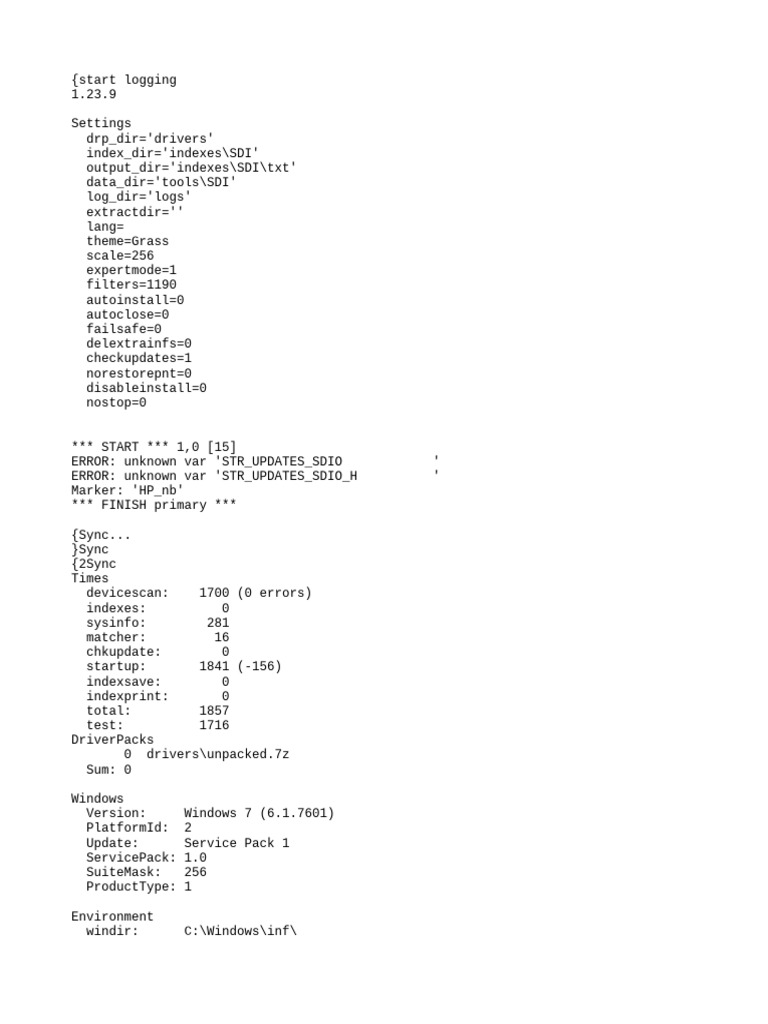 {start logging
1.23.9

Settings
  drp_dir='drivers'
  index_dir='indexes\SDI'
  output_dir='indexes\SDI\txt'
  data_dir='tools\SDI'
  log_dir='logs'
  extractdir=''
  lang=
  theme=Grass
  scale=256
  expertmode=1
  filters=1190
  autoinstall=0
  autoclose=0
  failsafe=0
  delextrainfs=0
  checkupdates=1
  norestorepnt=0
  disableinstall=0
  nostop=0

*** START *** 1,0 [15]
ERROR: unknown var 'STR_UPDATES_SDIO            '
ERROR: unknown var 'STR_UPDATES_SDIO_H          '
Marker: 'HP_nb'
*** FINISH primary ***

{Sync...
}Sync
{2Sync
Times
  devicescan:    1700 (0 errors)
  indexes:          0
  sysinfo:        281
  matcher:         16
  chkupdate:        0
  startup:       1841 (-156)
  indexsave:        0
  indexprint:       0
  total:         1857
  test:          1716
DriverPacks
       0  drivers\unpacked.7z
  Sum: 0

Windows
  Version:     Windows 7 (6.1.7601)
  PlatformId:  2
  Update:      Service Pack 1
  ServicePack: 1.0
  SuiteMask:   256
  ProductType: 1

Environment
  windir:      C:\Windows\inf\